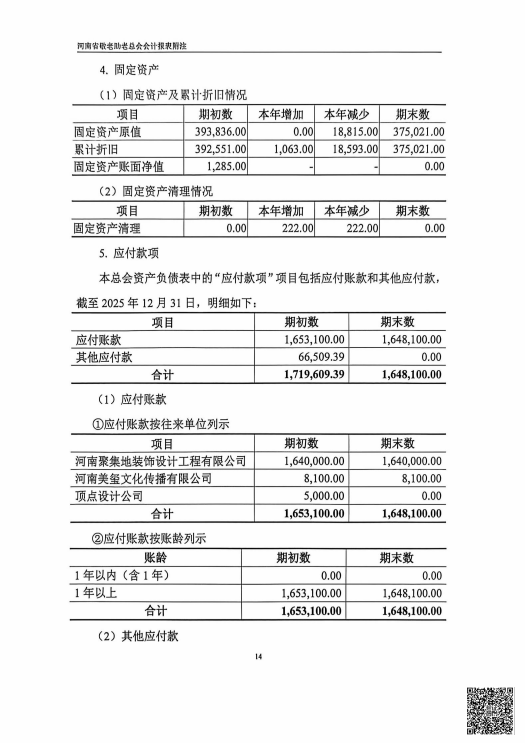 河南省敬老助老总会会计报表附注

4. 固定资产

（1）固定资产及累计折旧情况

| 项目 | 期初数 | 本年增加 | 本年减少 | 期末数 |
|---|---|---|---|---|
| 固定资产原值 | 393,836.00 | 0.00 | 18,815.00 | 375,021.00 |
| 累计折旧 | 392,551.00 | 1,063.00 | 18,593.00 | 375,021.00 |
| 固定资产账面净值 | 1,285.00 | - | - | 0.00 |

（2）固定资产清理情况

| 项目 | 期初数 | 本年增加 | 本年减少 | 期末数 |
|---|---|---|---|---|
| 固定资产清理 | 0.00 | 222.00 | 222.00 | 0.00 |

5. 应付款项

本总会资产负债表中的“应付款项”项目包括应付账款和其他应付款，截至 2025 年 12 月 31 日，明细如下：

| 项目 | 期初数 | 期末数 |
|---|---|---|
| 应付账款 | 1,653,100.00 | 1,648,100.00 |
| 其他应付款 | 66,509.39 | 0.00 |
| 合计 | 1,719,609.39 | 1,648,100.00 |

（1）应付账款

①应付账款按往来单位列示

| 项目 | 期初数 | 期末数 |
|---|---|---|
| 河南聚集地装饰设计工程有限公司 | 1,640,000.00 | 1,640,000.00 |
| 河南美玺文化传播有限公司 | 8,100.00 | 8,100.00 |
| 顶点设计公司 | 5,000.00 | 0.00 |
| 合计 | 1,653,100.00 | 1,648,100.00 |

②应付账款按账龄列示

| 账龄 | 期初数 | 期末数 |
|---|---|---|
| 1 年以内（含 1 年） | 0.00 | 0.00 |
| 1 年以上 | 1,653,100.00 | 1,648,100.00 |
| 合计 | 1,653,100.00 | 1,648,100.00 |

（2）其他应付款

14